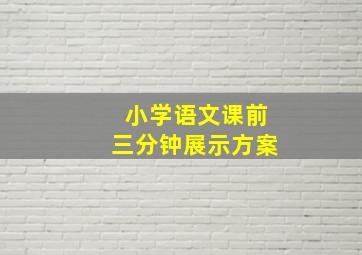 小学语文课前
三分钟展示方案